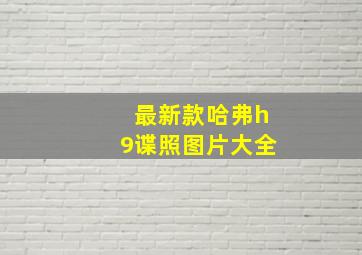 最新款哈弗h9谍照图片大全